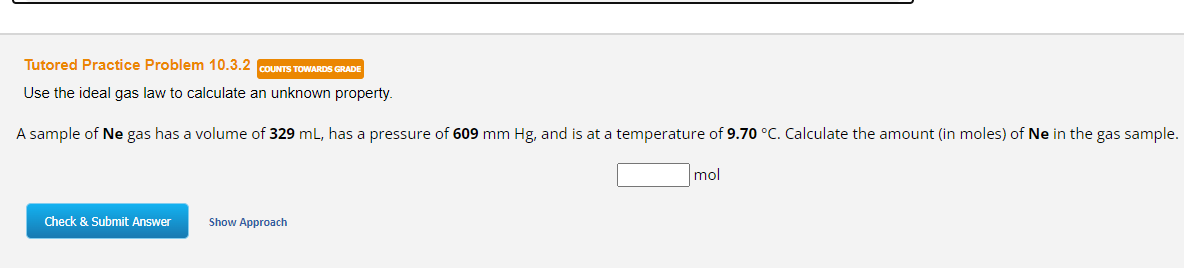 Tutored Practice Problem 10.3.2 COUNTS TOWARDS GRADE

Use the ideal gas law to calculate an unknown property.

A sample of Ne gas has a volume of 329 mL, has a pressure of 609 mm Hg, and is at a temperature of 9.70 °C. Calculate the amount (in moles) of Ne in the gas sample.

mol

Check & Submit Answer

Show Approach